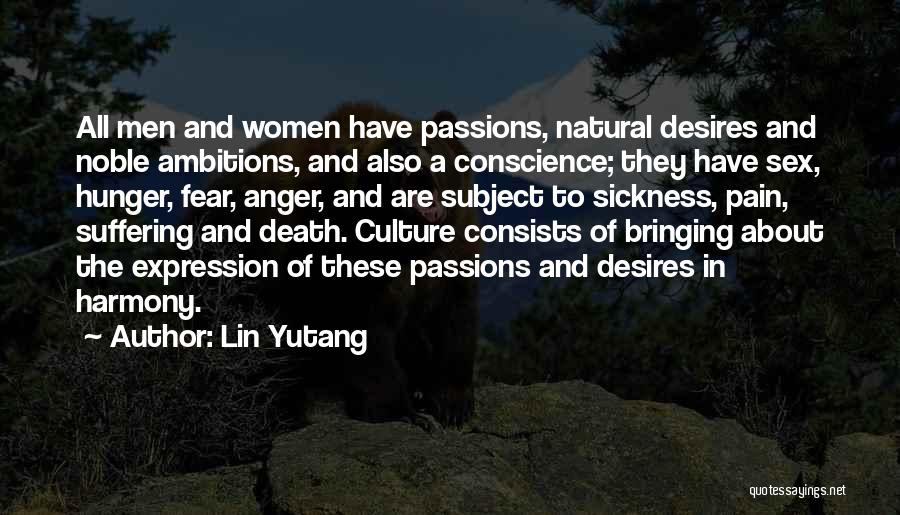 All men and women have passions, natural desires and noble ambitions, and also a conscience; they have sex, hunger, fear, anger, and are subject to sickness, pain, suffering and death. Culture consists of bringing about the expression of these passions and desires in harmony.

~ Author: Lin Yutang

quotessayings.net